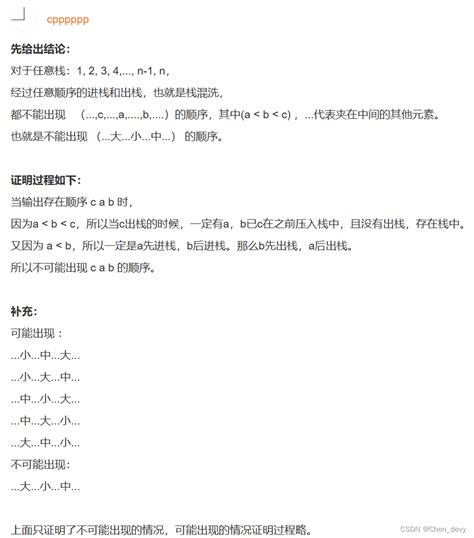 cpppppp

先给出结论：
对于任意栈：1, 2, 3, 4,..., n-1, n，
经过任意顺序的进栈和出栈，也就是栈混洗，
都不能出现 （...,c,...,a,....,b,....）的顺序，其中(a < b < c)，...代表夹在中间的其他元素。
也就是不能出现 （...大...小...中...） 的顺序。

证明过程如下：
当输出存在顺序 c a b 时，
因为a < b < c，所以当c出栈的时候，一定有a，b已c在之前压入栈中，且没有出栈，存在栈中。
又因为 a < b，所以一定是a先进栈，b后进栈。那么b先出栈，a后出栈。
所以不可能出现 c a b 的顺序。

补充：
可能出现：
...小...中...大...
...小...大...中...
...中...小...大...
...中...大...小...
...大...中...小...
不可能出现：
...大...小...中...

上面只证明了不可能出现的情况，可能出现的情况证明过程略。

CSDN @Chen_devy